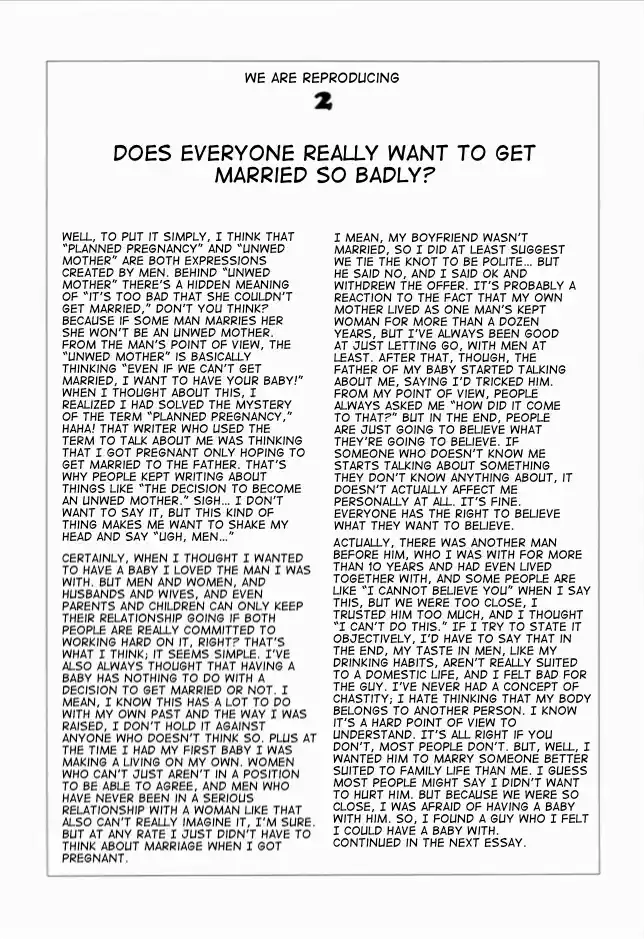 WE ARE REPRODUCING

2

DOES EVERYONE REALLY WANT TO GET MARRIED SO BADLY?

WELL, TO PUT IT SIMPLY, I THINK THAT "PLANNED PREGNANCY" AND "UNWED MOTHER" ARE BOTH EXPRESSIONS CREATED BY MEN. BEHIND "UNWED MOTHER" THERE'S A HIDDEN MEANING OF "IT'S TOO BAD THAT SHE COULDN'T GET MARRIED," DON'T YOU THINK? BECAUSE IF SOME MAN MARRIES HER SHE WON'T BE AN UNWED MOTHER. FROM THE MAN'S POINT OF VIEW, THE "UNWED MOTHER" IS BASICALLY THINKING "EVEN IF WE CAN'T GET MARRIED, I WANT TO HAVE YOUR BABY!" WHEN I THOUGHT ABOUT THIS, I REALIZED I HAD SOLVED THE MYSTERY OF THE TERM "PLANNED PREGNANCY," HAHA! THAT WRITER WHO USED THE TERM TO TALK ABOUT ME WAS THINKING THAT I GOT PREGNANT ONLY HOPING TO GET MARRIED TO THE FATHER. THAT'S WHY PEOPLE KEPT WRITING ABOUT THINGS LIKE "THE DECISION TO BECOME AN UNWED MOTHER." SIGH... I DON'T WANT TO SAY IT, BUT THIS KIND OF THING MAKES ME WANT TO SHAKE MY HEAD AND SAY "UGH, MEN..."

CERTAINLY, WHEN I THOUGHT I WANTED TO HAVE A BABY I LOVED THE MAN I WAS WITH. BUT MEN AND WOMEN, AND HUSBANDS AND WIVES, AND EVEN PARENTS AND CHILDREN CAN ONLY KEEP THEIR RELATIONSHIP GOING IF BOTH PEOPLE ARE REALLY COMMITTED TO WORKING HARD ON IT, RIGHT? THAT'S WHAT I THINK; IT SEEMS SIMPLE. I'VE ALSO ALWAYS THOUGHT THAT HAVING A BABY HAS NOTHING TO DO WITH A DECISION TO GET MARRIED OR NOT. I MEAN, I KNOW THIS HAS A LOT TO DO WITH MY OWN PAST AND THE WAY I WAS RAISED, I DON'T HOLD IT AGAINST ANYONE WHO DOESN'T THINK SO. PLUS AT THE TIME I HAD MY FIRST BABY I WAS MAKING A LIVING ON MY OWN. WOMEN WHO CAN'T JUST AREN'T IN A POSITION TO BE ABLE TO AGREE, AND MEN WHO HAVE NEVER BEEN IN A SERIOUS RELATIONSHIP WITH A WOMAN LIKE THAT ALSO CAN'T REALLY IMAGINE IT, I'M SURE. BUT AT ANY RATE I JUST DIDN'T HAVE TO THINK ABOUT MARRIAGE WHEN I GOT PREGNANT.

I MEAN, MY BOYFRIEND WASN'T MARRIED, SO I DID AT LEAST SUGGEST WE TIE THE KNOT TO BE POLITE... BUT HE SAID NO, AND I SAID OK AND WITHDREW THE OFFER. IT'S PROBABLY A REACTION TO THE FACT THAT MY OWN MOTHER LIVED AS ONE MAN'S KEPT WOMAN FOR MORE THAN A DOZEN YEARS, BUT I'VE ALWAYS BEEN GOOD AT JUST LETTING GO, WITH MEN AT LEAST. AFTER THAT, THOUGH, THE FATHER OF MY BABY STARTED TALKING ABOUT ME, SAYING I'D TRICKED HIM. FROM MY POINT OF VIEW, PEOPLE ALWAYS ASKED ME "HOW DID IT COME TO THAT?" BUT IN THE END, PEOPLE ARE JUST GOING TO BELIEVE WHAT THEY'RE GOING TO BELIEVE. IF SOMEONE WHO DOESN'T KNOW ME STARTS TALKING ABOUT SOMETHING THEY DON'T KNOW ANYTHING ABOUT, IT DOESN'T ACTUALLY AFFECT ME PERSONALLY AT ALL. IT'S FINE. EVERYONE HAS THE RIGHT TO BELIEVE WHAT THEY WANT TO BELIEVE.

ACTUALLY, THERE WAS ANOTHER MAN BEFORE HIM, WHO I WAS WITH FOR MORE THAN 10 YEARS AND HAD EVEN LIVED TOGETHER WITH, AND SOME PEOPLE ARE LIKE "I CANNOT BELIEVE YOU" WHEN I SAY THIS, BUT WE WERE TOO CLOSE, I TRUSTED HIM TOO MUCH, AND I THOUGHT "I CAN'T DO THIS." IF I TRY TO STATE IT OBJECTIVELY, I'D HAVE TO SAY THAT IN THE END, MY TASTE IN MEN, LIKE MY DRINKING HABITS, AREN'T REALLY SUITED TO A DOMESTIC LIFE, AND I FELT BAD FOR THE GUY. I'VE NEVER HAD A CONCEPT OF CHASTITY; I HATE THINKING THAT MY BODY BELONGS TO ANOTHER PERSON. I KNOW IT'S A HARD POINT OF VIEW TO UNDERSTAND. IT'S ALL RIGHT IF YOU DON'T, MOST PEOPLE DON'T. BUT, WELL, I WANTED HIM TO MARRY SOMEONE BETTER SUITED TO FAMILY LIFE THAN ME. I GUESS MOST PEOPLE MIGHT SAY I DIDN'T WANT TO HURT HIM. BUT BECAUSE WE WERE SO CLOSE, I WAS AFRAID OF HAVING A BABY WITH HIM. SO, I FOUND A GUY WHO I FELT I COULD HAVE A BABY WITH. CONTINUED IN THE NEXT ESSAY.